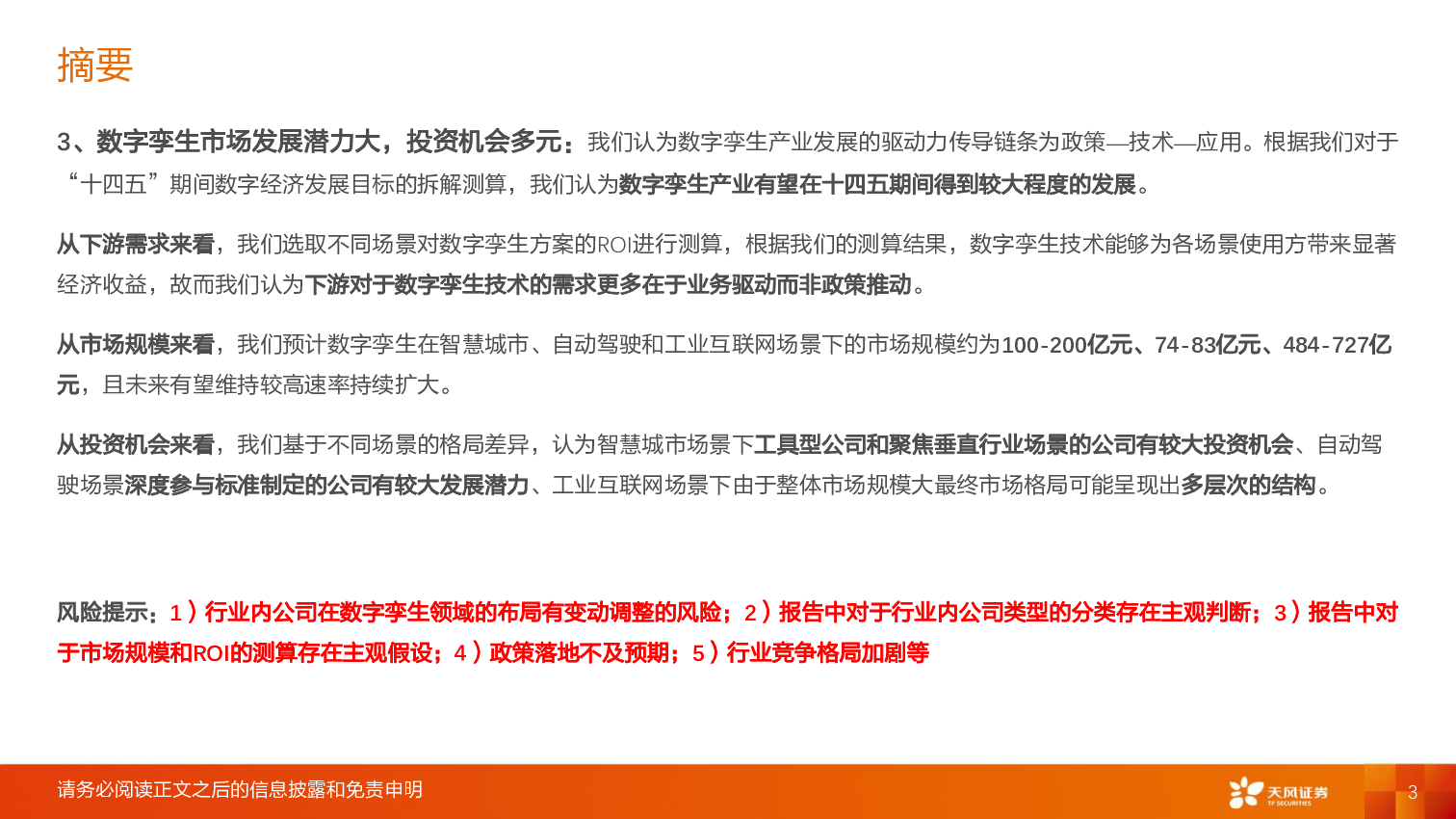 摘要

3、数字孪生市场发展潜力大，投资机会多元：我们认为数字孪生产业发展的驱动力传导链条为政策—技术—应用。根据我们对于“十四五”期间数字经济发展目标的拆解测算，我们认为数字孪生产业有望在十四五期间得到较大程度的发展。

从下游需求来看，我们选取不同场景对数字孪生方案的ROI进行测算，根据我们的测算结果，数字孪生技术能够为各场景使用方带来显著经济收益，故而我们认为下游对于数字孪生技术的需求更多在于业务驱动而非政策推动。

从市场规模来看，我们预计数字孪生在智慧城市、自动驾驶和工业互联网场景下的市场规模约为100-200亿元、74-83亿元、484-727亿元，且未来有望维持较高速率持续扩大。

从投资机会来看，我们基于不同场景的格局差异，认为智慧城市场景下工具型公司和聚焦垂直行业场景的公司有较大投资机会、自动驾驶场景深度参与标准制定的公司有较大发展潜力、工业互联网场景下由于整体市场规模大最终市场格局可能呈现出多层次的结构。

风险提示：1）行业内公司在数字孪生领域的布局有变动调整的风险；2）报告中对于行业内公司类型的分类存在主观判断；3）报告中对于市场规模和ROI的测算存在主观假设；4）政策落地不及预期；5）行业竞争格局加剧等

请务必阅读正文之后的信息披露和免责申明

天风证券
TF SECURITIES

3